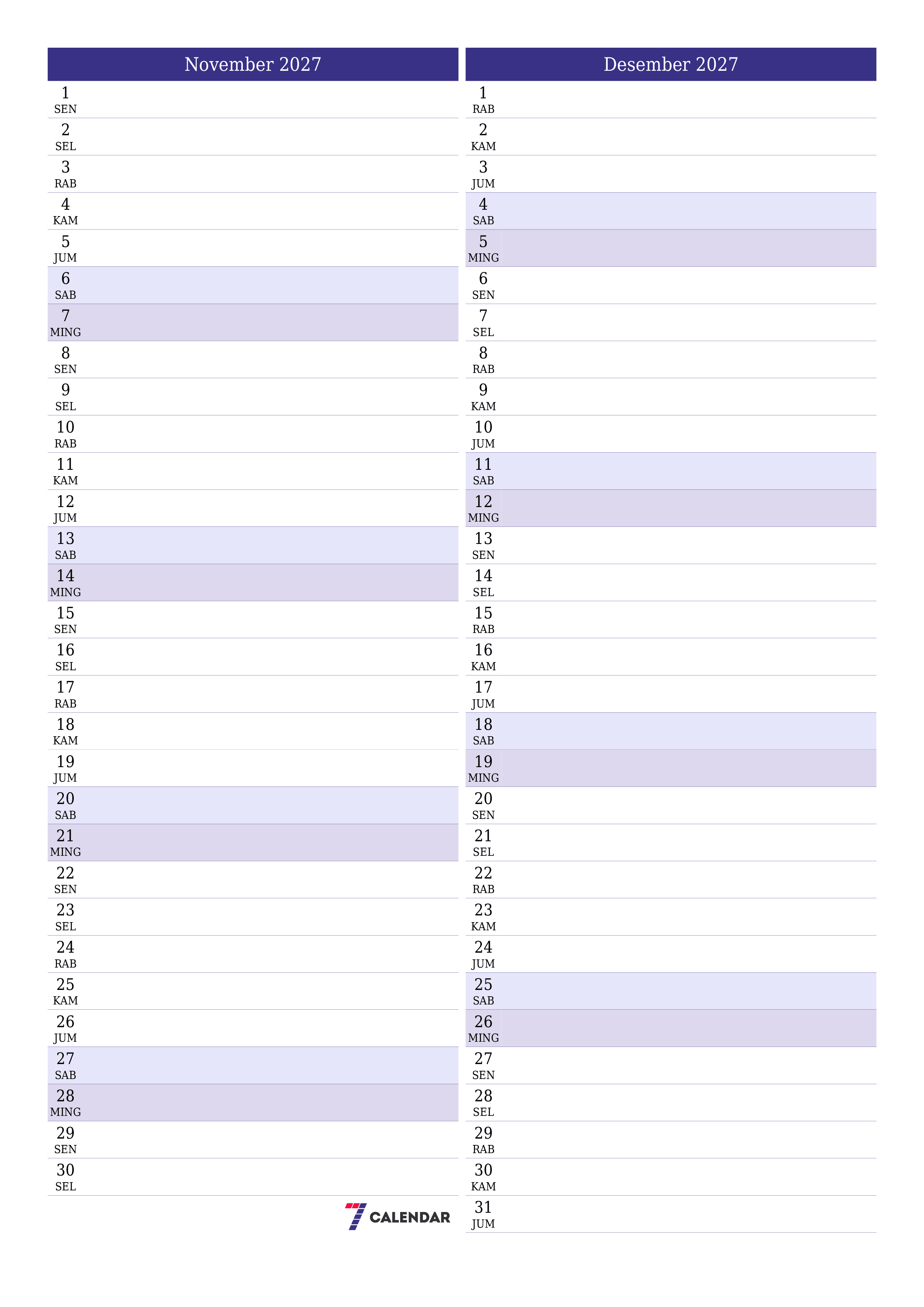 November 2027

1
SEN
2
SEL
3
RAB
4
KAM
5
JUM
6
SAB
7
MING
8
SEN
9
SEL
10
RAB
11
KAM
12
JUM
13
SAB
14
MING
15
SEN
16
SEL
17
RAB
18
KAM
19
JUM
20
SAB
21
MING
22
SEN
23
SEL
24
RAB
25
KAM
26
JUM
27
SAB
28
MING
29
SEN
30
SEL

7 CALENDAR

Desember 2027

1
RAB
2
KAM
3
JUM
4
SAB
5
MING
6
SEN
7
SEL
8
RAB
9
KAM
10
JUM
11
SAB
12
MING
13
SEN
14
SEL
15
RAB
16
KAM
17
JUM
18
SAB
19
MING
20
SEN
21
SEL
22
RAB
23
KAM
24
JUM
25
SAB
26
MING
27
SEN
28
SEL
29
RAB
30
KAM
31
JUM